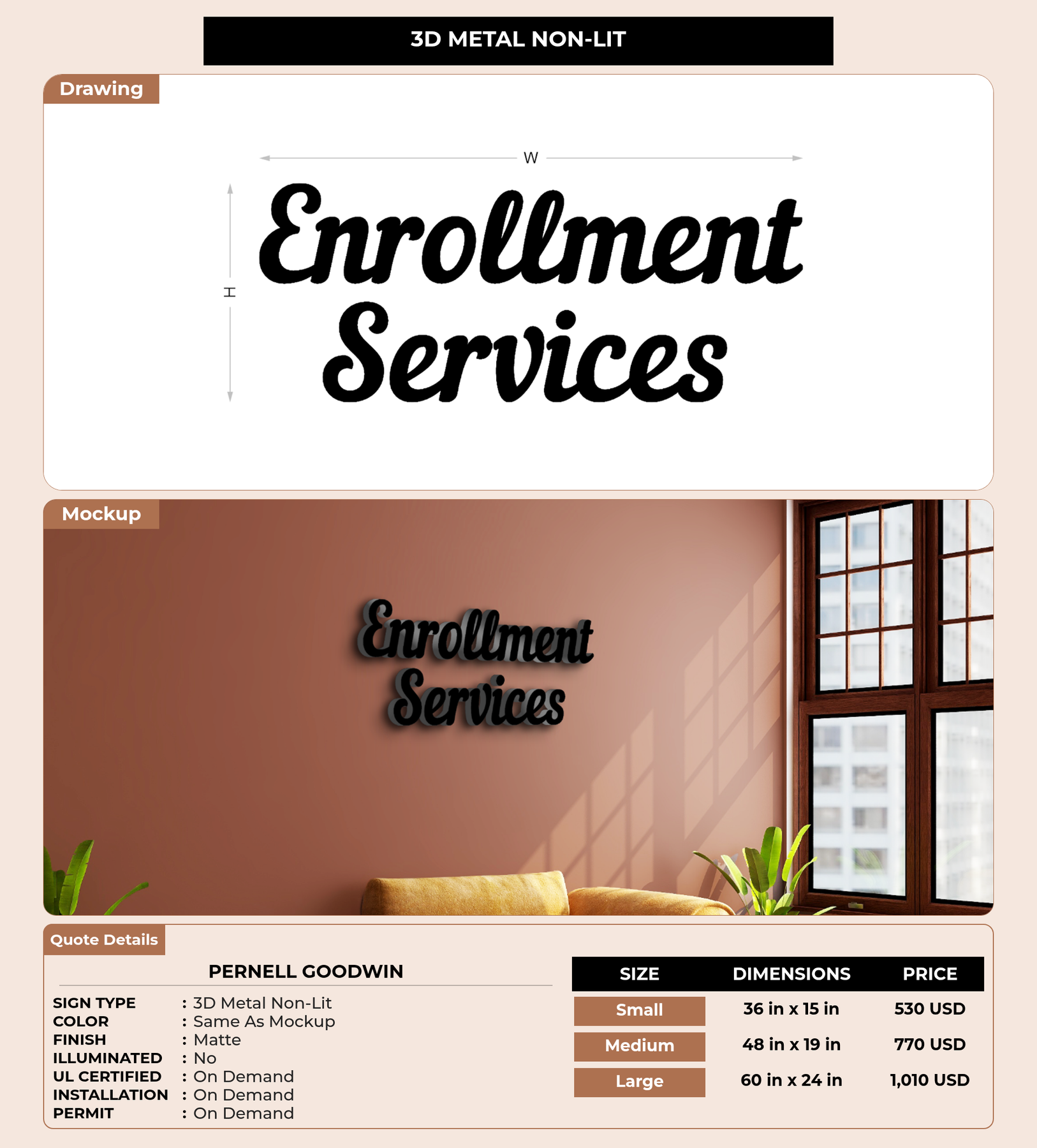 3D METAL NON-LIT

Drawing

W

H

Enrollment
Services

Mockup

Enrollment
Services

Quote Details

PERNELL GOODWIN

SIGN TYPE : 3D Metal Non-Lit
COLOR : Same As Mockup
FINISH : Matte
ILLUMINATED : No
UL CERTIFIED : On Demand
INSTALLATION : On Demand
PERMIT : On Demand

| SIZE | DIMENSIONS | PRICE |
|---|---|---|
| Small | 36 in x 15 in | 530 USD |
| Medium | 48 in x 19 in | 770 USD |
| Large | 60 in x 24 in | 1,010 USD |